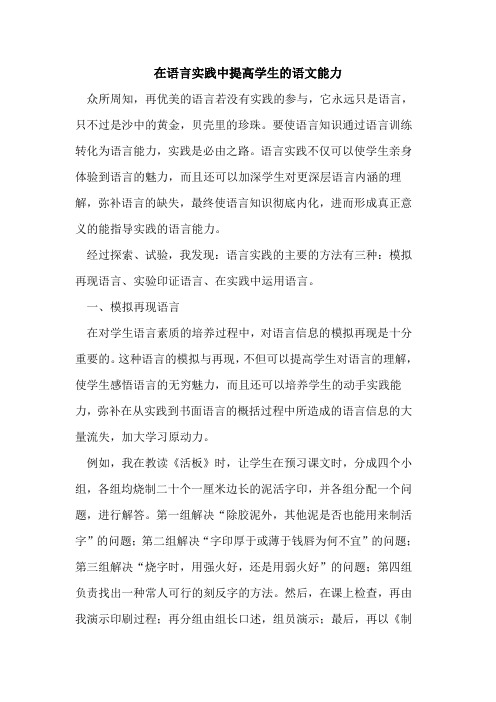 在语言实践中提高学生的语文能力

众所周知，再优美的语言若没有实践的参与，它永远只是语言，只不过是沙中的黄金，贝壳里的珍珠。要使语言知识通过语言训练转化为语言能力，实践是必由之路。语言实践不仅可以使学生亲身体验到语言的魅力，而且还可以加深学生对更深层语言内涵的理解，弥补语言的缺失，最终使语言知识彻底内化，进而形成真正意义的能指导实践的语言能力。

经过探索、试验，我发现：语言实践的主要的方法有三种：模拟再现语言、实验印证语言、在实践中运用语言。

一、模拟再现语言

在对学生语言素质的培养过程中，对语言信息的模拟再现是十分重要的。这种语言的模拟与再现，不但可以提高学生对语言的理解，使学生感悟语言的无穷魅力，而且还可以培养学生的动手实践能力，弥补在从实践到书面语言的概括过程中所造成的语言信息的大量流失，加大学习原动力。

例如，我在教读《活板》时，让学生在预习课文时，分成四个小组，各组均烧制二十个一厘米边长的泥活字印，并各组分配一个问题，进行解答。第一组解决“除胶泥外，其他泥是否也能用来制活字”的问题；第二组解决“字印厚于或薄于钱唇为何不宜”的问题；第三组解决“烧字时，用强火好，还是用弱火好”的问题；第四组负责找出一种常人可行的刻反字的方法。然后，在课上检查，再由我演示印刷过程；再分组由组长口述，组员演示；最后，再以《制